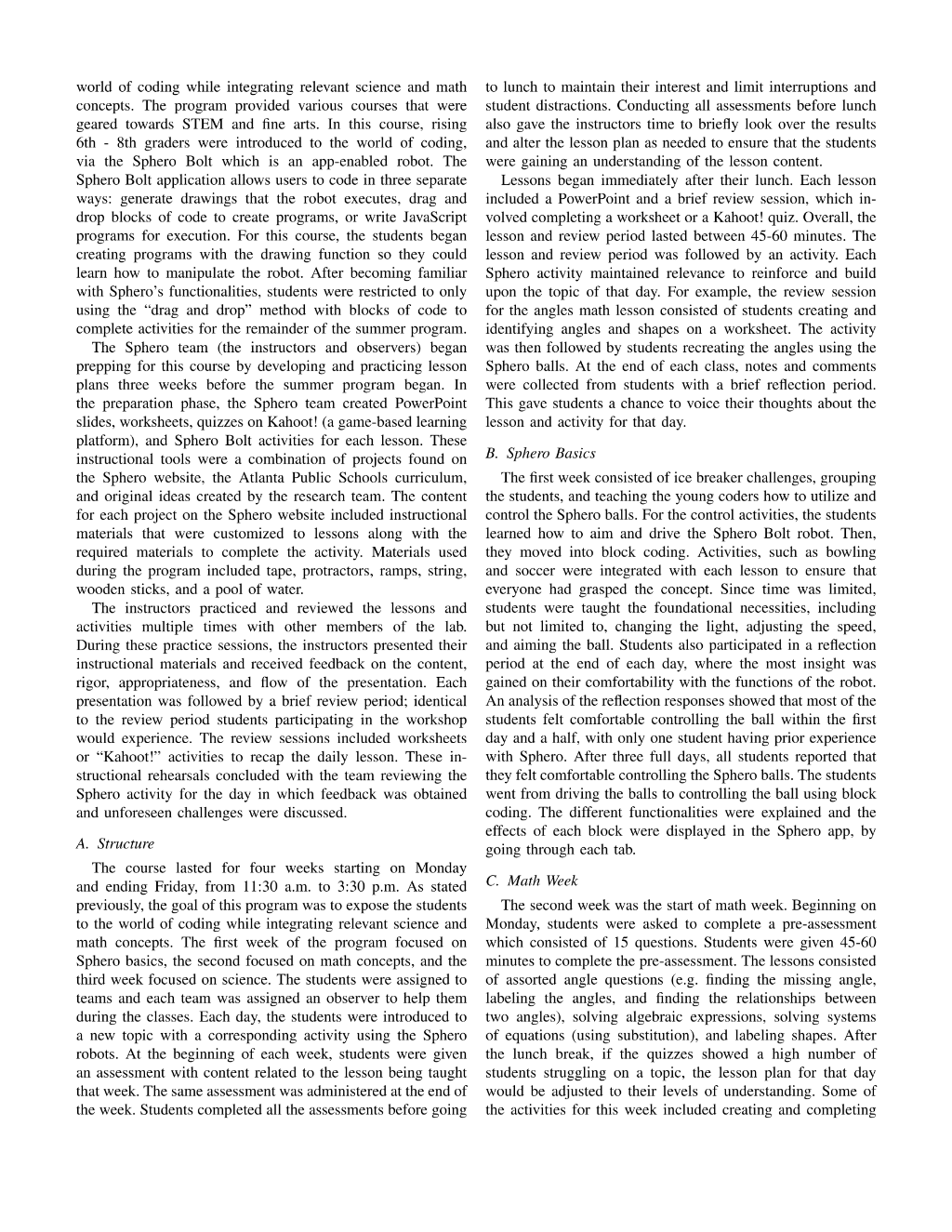 world of coding while integrating relevant science and math concepts. The program provided various courses that were geared towards STEM and fine arts. In this course, rising 6th - 8th graders were introduced to the world of coding, via the Sphero Bolt which is an app-enabled robot. The Sphero Bolt application allows users to code in three separate ways: generate drawings that the robot executes, drag and drop blocks of code to create programs, or write JavaScript programs for execution. For this course, the students began creating programs with the drawing function so they could learn how to manipulate the robot. After becoming familiar with Sphero's functionalities, students were restricted to only using the "drag and drop" method with blocks of code to complete activities for the remainder of the summer program.

The Sphero team (the instructors and observers) began prepping for this course by developing and practicing lesson plans three weeks before the summer program began. In the preparation phase, the Sphero team created PowerPoint slides, worksheets, quizzes on Kahoot! (a game-based learning platform), and Sphero Bolt activities for each lesson. These instructional tools were a combination of projects found on the Sphero website, the Atlanta Public Schools curriculum, and original ideas created by the research team. The content for each project on the Sphero website included instructional materials that were customized to lessons along with the required materials to complete the activity. Materials used during the program included tape, protractors, ramps, string, wooden sticks, and a pool of water.

The instructors practiced and reviewed the lessons and activities multiple times with other members of the lab. During these practice sessions, the instructors presented their instructional materials and received feedback on the content, rigor, appropriateness, and flow of the presentation. Each presentation was followed by a brief review period; identical to the review period students participating in the workshop would experience. The review sessions included worksheets or "Kahoot!" activities to recap the daily lesson. These instructional rehearsals concluded with the team reviewing the Sphero activity for the day in which feedback was obtained and unforeseen challenges were discussed.

A. Structure

The course lasted for four weeks starting on Monday and ending Friday, from 11:30 a.m. to 3:30 p.m. As stated previously, the goal of this program was to expose the students to the world of coding while integrating relevant science and math concepts. The first week of the program focused on Sphero basics, the second focused on math concepts, and the third week focused on science. The students were assigned to teams and each team was assigned an observer to help them during the classes. Each day, the students were introduced to a new topic with a corresponding activity using the Sphero robots. At the beginning of each week, students were given an assessment with content related to the lesson being taught that week. The same assessment was administered at the end of the week. Students completed all the assessments before going to lunch to maintain their interest and limit interruptions and student distractions. Conducting all assessments before lunch also gave the instructors time to briefly look over the results and alter the lesson plan as needed to ensure that the students were gaining an understanding of the lesson content.

Lessons began immediately after their lunch. Each lesson included a PowerPoint and a brief review session, which involved completing a worksheet or a Kahoot! quiz. Overall, the lesson and review period lasted between 45-60 minutes. The lesson and review period was followed by an activity. Each Sphero activity maintained relevance to reinforce and build upon the topic of that day. For example, the review session for the angles math lesson consisted of students creating and identifying angles and shapes on a worksheet. The activity was then followed by students recreating the angles using the Sphero balls. At the end of each class, notes and comments were collected from students with a brief reflection period. This gave students a chance to voice their thoughts about the lesson and activity for that day.

B. Sphero Basics

The first week consisted of ice breaker challenges, grouping the students, and teaching the young coders how to utilize and control the Sphero balls. For the control activities, the students learned how to aim and drive the Sphero Bolt robot. Then, they moved into block coding. Activities, such as bowling and soccer were integrated with each lesson to ensure that everyone had grasped the concept. Since time was limited, students were taught the foundational necessities, including but not limited to, changing the light, adjusting the speed, and aiming the ball. Students also participated in a reflection period at the end of each day, where the most insight was gained on their comfortability with the functions of the robot. An analysis of the reflection responses showed that most of the students felt comfortable controlling the ball within the first day and a half, with only one student having prior experience with Sphero. After three full days, all students reported that they felt comfortable controlling the Sphero balls. The students went from driving the balls to controlling the ball using block coding. The different functionalities were explained and the effects of each block were displayed in the Sphero app, by going through each tab.

C. Math Week

The second week was the start of math week. Beginning on Monday, students were asked to complete a pre-assessment which consisted of 15 questions. Students were given 45-60 minutes to complete the pre-assessment. The lessons consisted of assorted angle questions (e.g. finding the missing angle, labeling the angles, and finding the relationships between two angles), solving algebraic expressions, solving systems of equations (using substitution), and labeling shapes. After the lunch break, if the quizzes showed a high number of students struggling on a topic, the lesson plan for that day would be adjusted to their levels of understanding. Some of the activities for this week included creating and completing